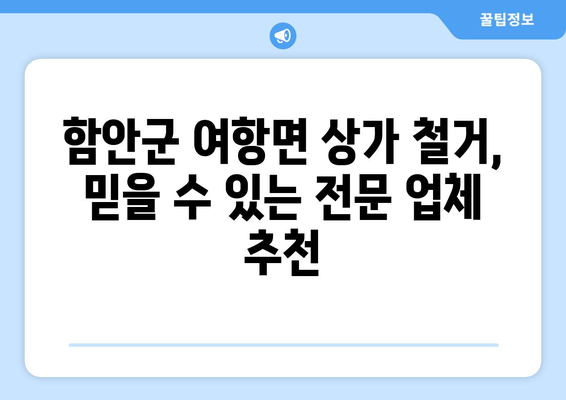 꿀팁정보

함안군 여항면 상가 철거, 믿을 수 있는 전문 업체 추천